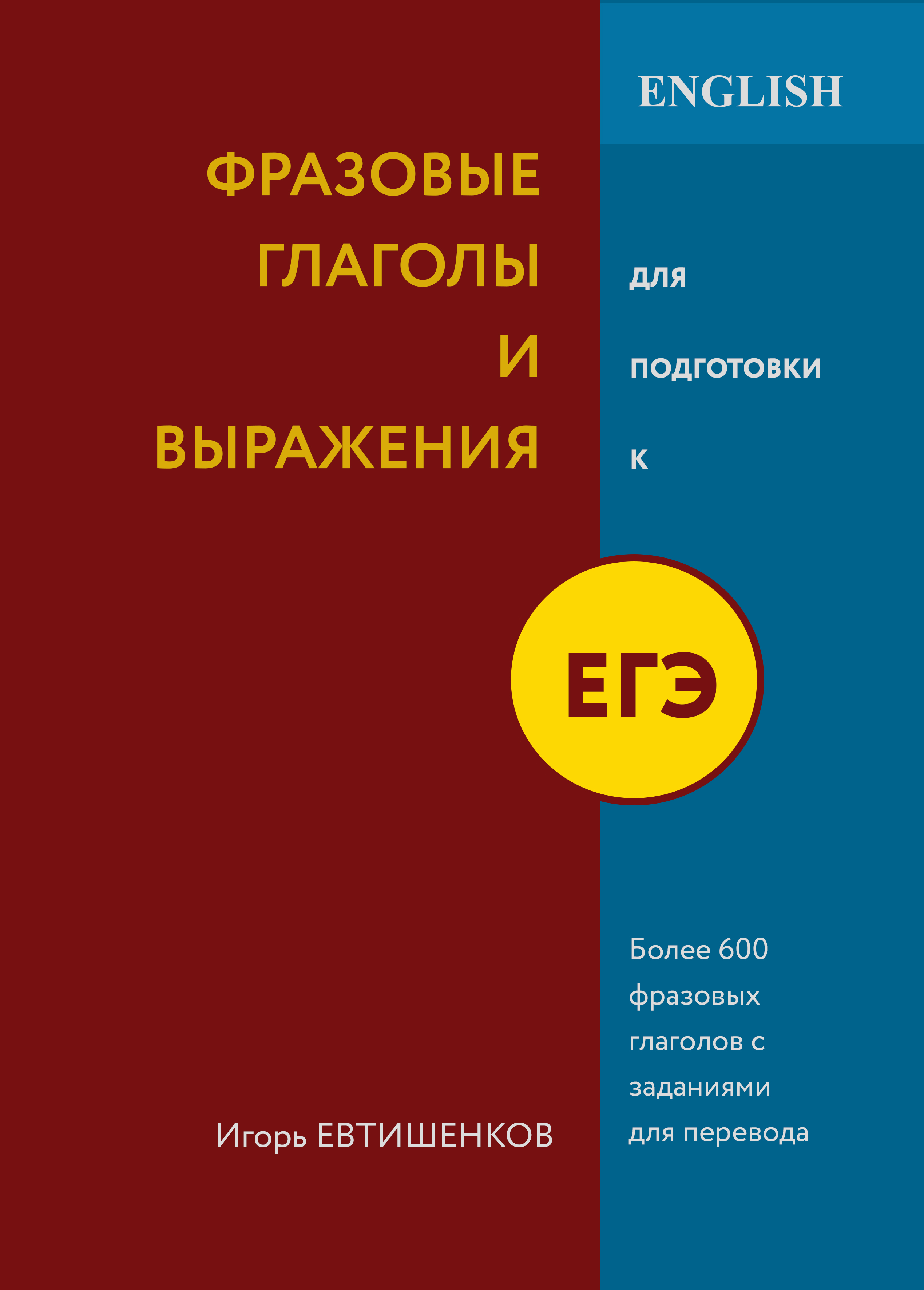 ENGLISH

ФРАЗОВЫЕ ГЛАГОЛЫ И ВЫРАЖЕНИЯ

для подготовки к

ЕГЭ

Более 600 фразовых глаголов с заданиями для перевода

Игорь ЕВТИШЕНКОВ